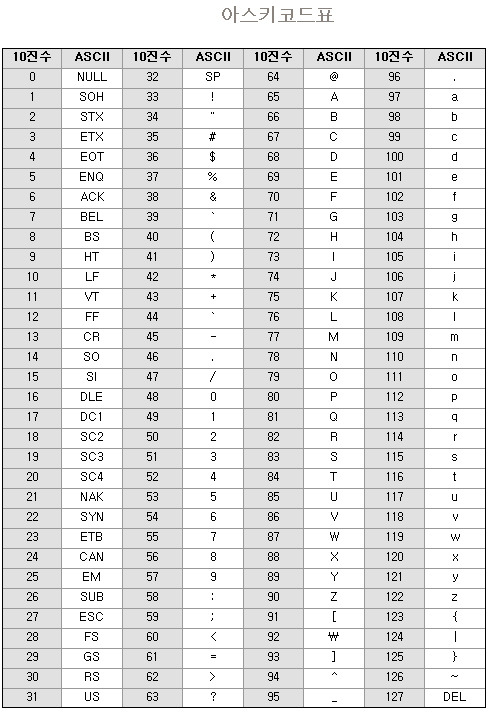 아스키코드표

| 10진수 | ASCII | 10진수 | ASCII | 10진수 | ASCII | 10진수 | ASCII |
|---|---|---|---|---|---|---|---|
| 0 | NULL | 32 | SP | 64 | @ | 96 | . |
| 1 | SOH | 33 | ! | 65 | A | 97 | a |
| 2 | STX | 34 | " | 66 | B | 98 | b |
| 3 | ETX | 35 | # | 67 | C | 99 | c |
| 4 | EOT | 36 | $ | 68 | D | 100 | d |
| 5 | ENQ | 37 | % | 69 | E | 101 | e |
| 6 | ACK | 38 | & | 70 | F | 102 | f |
| 7 | BEL | 39 | ` | 71 | G | 103 | g |
| 8 | BS | 40 | ( | 72 | H | 104 | h |
| 9 | HT | 41 | ) | 73 | I | 105 | i |
| 10 | LF | 42 | * | 74 | J | 106 | j |
| 11 | VT | 43 | + | 75 | K | 107 | k |
| 12 | FF | 44 | ` | 76 | L | 108 | l |
| 13 | CR | 45 | - | 77 | M | 109 | m |
| 14 | SO | 46 | . | 78 | N | 110 | n |
| 15 | SI | 47 | / | 79 | O | 111 | o |
| 16 | DLE | 48 | 0 | 80 | P | 112 | p |
| 17 | DC1 | 49 | 1 | 81 | Q | 113 | q |
| 18 | SC2 | 50 | 2 | 82 | R | 114 | r |
| 19 | SC3 | 51 | 3 | 83 | S | 115 | s |
| 20 | SC4 | 52 | 4 | 84 | T | 116 | t |
| 21 | NAK | 53 | 5 | 85 | U | 117 | u |
| 22 | SYN | 54 | 6 | 86 | V | 118 | v |
| 23 | ETB | 55 | 7 | 87 | W | 119 | w |
| 24 | CAN | 56 | 8 | 88 | X | 120 | x |
| 25 | EM | 57 | 9 | 89 | Y | 121 | y |
| 26 | SUB | 58 | : | 90 | Z | 122 | z |
| 27 | ESC | 59 | ; | 91 | [ | 123 | { |
| 28 | FS | 60 | < | 92 | ₩ | 124 | \| |
| 29 | GS | 61 | = | 93 | ] | 125 | } |
| 30 | RS | 62 | > | 94 | ^ | 126 | ~ |
| 31 | US | 63 | ? | 95 | _ | 127 | DEL |